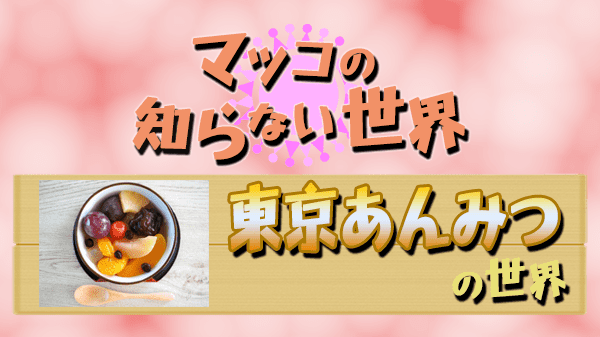 マツコの
知らない世界

東京あんみつ
の世界